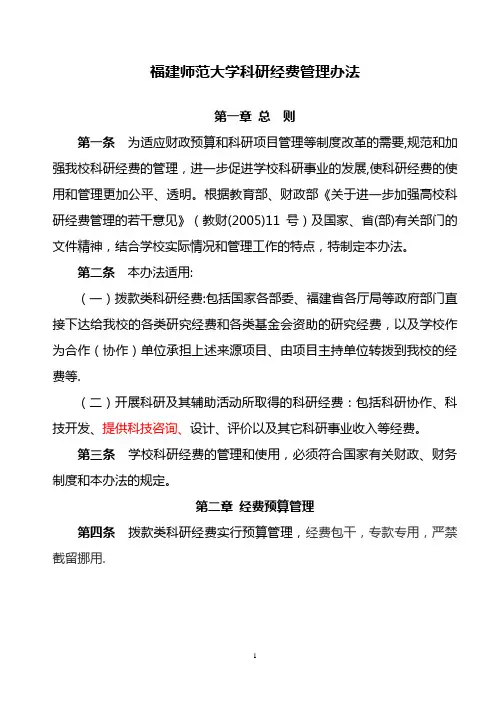 福建师范大学科研经费管理办法

第一章 总 则

第一条 为适应财政预算和科研项目管理等制度改革的需要,规范和加强我校科研经费的管理，进一步促进学校科研事业的发展,使科研经费的使用和管理更加公平、透明。根据教育部、财政部《关于进一步加强高校科研经费管理的若干意见》（教财(2005)11 号）及国家、省(部)有关部门的文件精神，结合学校实际情况和管理工作的特点，特制定本办法。

第二条 本办法适用:

（一）拨款类科研经费:包括国家各部委、福建省各厅局等政府部门直接下达给我校的各类研究经费和各类基金会资助的研究经费，以及学校作为合作（协作）单位承担上述来源项目、由项目主持单位转拨到我校的经费等.

（二）开展科研及其辅助活动所取得的科研经费：包括科研协作、科技开发、提供科技咨询、设计、评价以及其它科研事业收入等经费。

第三条 学校科研经费的管理和使用，必须符合国家有关财政、财务制度和本办法的规定。

第二章 经费预算管理

第四条 拨款类科研经费实行预算管理，经费包干，专款专用，严禁截留挪用.

1